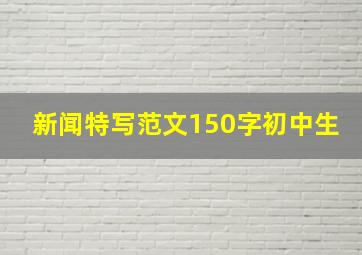 新闻特写范文150字初中生